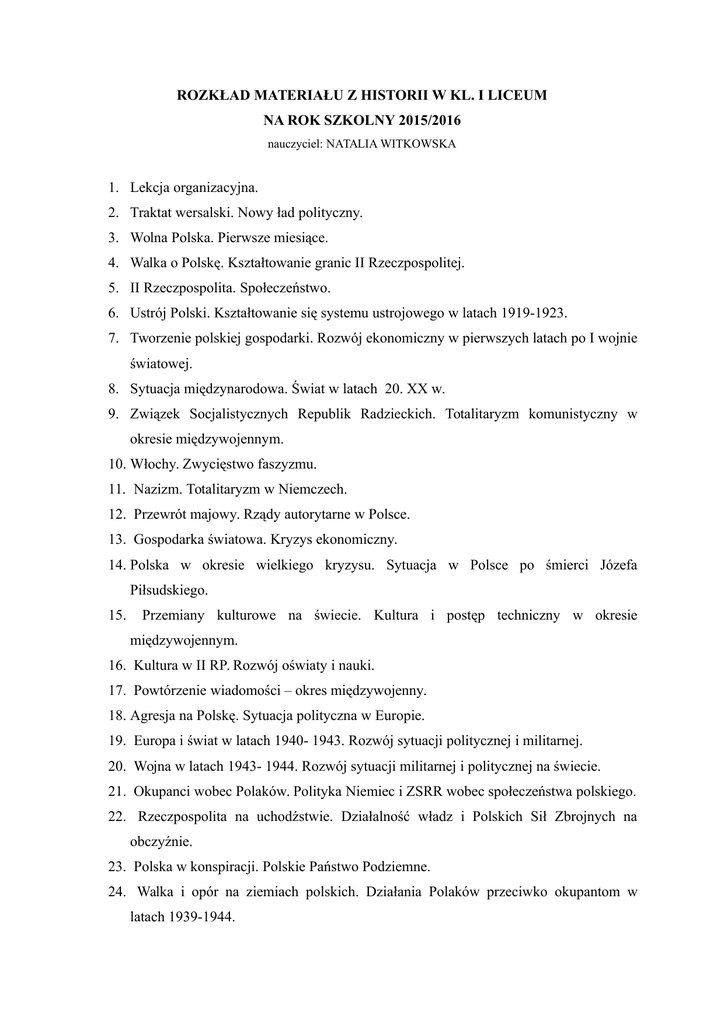 ROZKŁAD MATERIAŁU Z HISTORII W KL. I LICEUM
NA ROK SZKOLNY 2015/2016
nauczyciel: NATALIA WITKOWSKA

1. Lekcja organizacyjna.
2. Traktat wersalski. Nowy ład polityczny.
3. Wolna Polska. Pierwsze miesiące.
4. Walka o Polskę. Kształtowanie granic II Rzeczpospolitej.
5. II Rzeczpospolita. Społeczeństwo.
6. Ustrój Polski. Kształtowanie się systemu ustrojowego w latach 1919-1923.
7. Tworzenie polskiej gospodarki. Rozwój ekonomiczny w pierwszych latach po I wojnie światowej.
8. Sytuacja międzynarodowa. Świat w latach 20. XX w.
9. Związek Socjalistycznych Republik Radzieckich. Totalitaryzm komunistyczny w okresie międzywojennym.
10. Włochy. Zwycięstwo faszyzmu.
11. Nazizm. Totalitaryzm w Niemczech.
12. Przewrót majowy. Rządy autorytarne w Polsce.
13. Gospodarka światowa. Kryzys ekonomiczny.
14. Polska w okresie wielkiego kryzysu. Sytuacja w Polsce po śmierci Józefa Piłsudskiego.
15. Przemiany kulturowe na świecie. Kultura i postęp techniczny w okresie międzywojennym.
16. Kultura w II RP. Rozwój oświaty i nauki.
17. Powtórzenie wiadomości – okres międzywojenny.
18. Agresja na Polskę. Sytuacja polityczna w Europie.
19. Europa i świat w latach 1940- 1943. Rozwój sytuacji politycznej i militarnej.
20. Wojna w latach 1943- 1944. Rozwój sytuacji militarnej i politycznej na świecie.
21. Okupanci wobec Polaków. Polityka Niemiec i ZSRR wobec społeczeństwa polskiego.
22. Rzeczpospolita na uchodźstwie. Działalność władz i Polskich Sił Zbrojnych na obczyźnie.
23. Polska w konspiracji. Polskie Państwo Podziemne.
24. Walka i opór na ziemiach polskich. Działania Polaków przeciwko okupantom w latach 1939-1944.